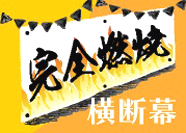 完全燃焼

横断幕